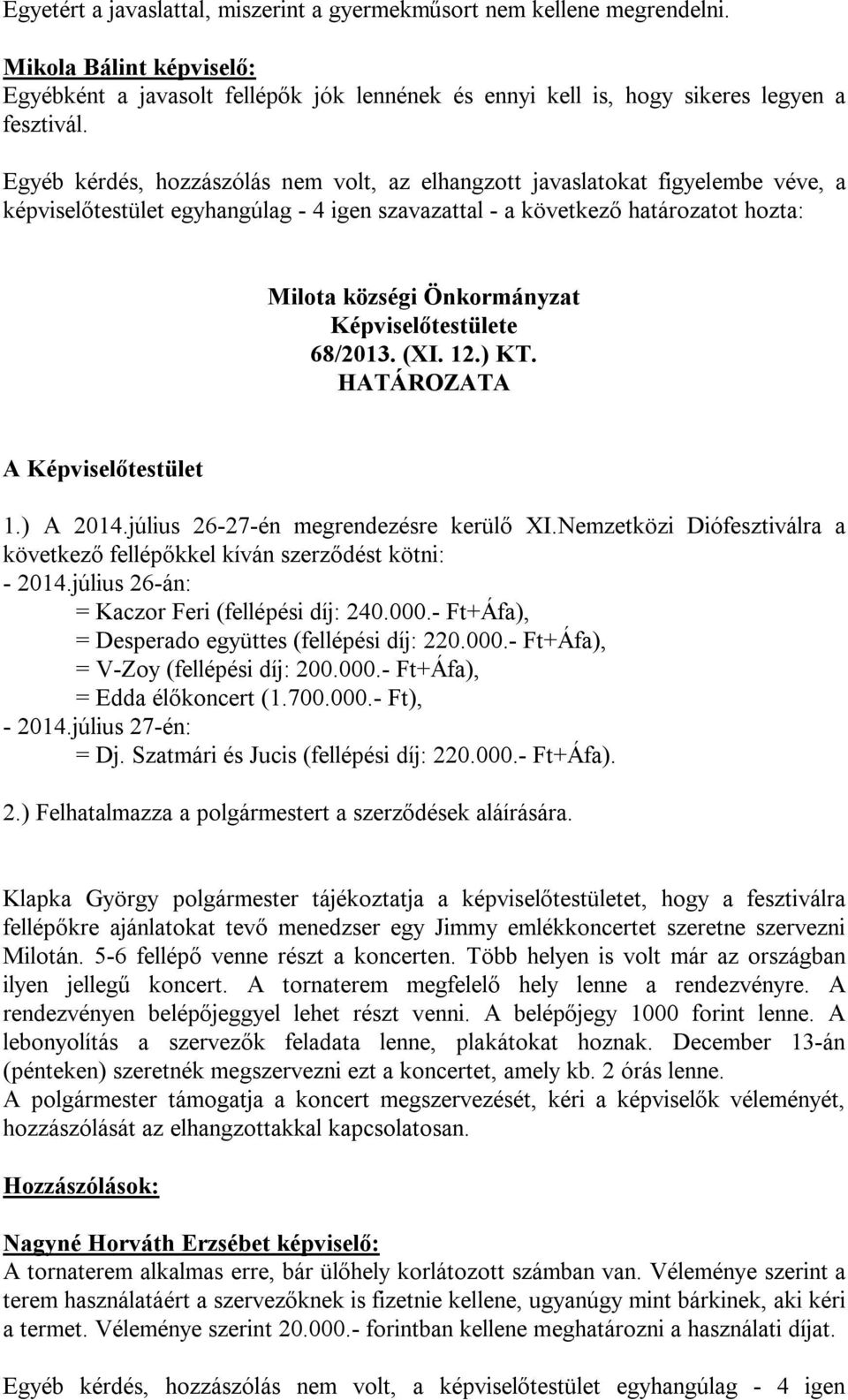 Egyetért a javaslattal, miszerint a gyermekműsort nem kellene megrendelni.

Mikola Bálint képviselő:
Egyébként a javasolt fellépők jók lennének és ennyi kell is, hogy sikeres legyen a fesztivál.

Egyéb kérdés, hozzászólás nem volt, az elhangzott javaslatokat figyelembe véve, a képviselőtestület egyhangúlag - 4 igen szavazattal - a következő határozatot hozta:

Milota községi Önkormányzat
Képviselőtestülete
68/2013. (XI. 12.) KT.
HATÁROZATA

A Képviselőtestület

1.) A 2014.július 26-27-én megrendezésre kerülő XI.Nemzetközi Diófesztiválra a következő fellépőkkel kíván szerződést kötni:
- 2014.július 26-án:
= Kaczor Feri (fellépési díj: 240.000.- Ft+Áfa),
= Desperado együttes (fellépési díj: 220.000.- Ft+Áfa),
= V-Zoy (fellépési díj: 200.000.- Ft+Áfa),
= Edda élőkoncert (1.700.000.- Ft),
- 2014.július 27-én:
= Dj. Szatmári és Jucis (fellépési díj: 220.000.- Ft+Áfa).

2.) Felhatalmazza a polgármestert a szerződések aláírására.

Klapka György polgármester tájékoztatja a képviselőtestületet, hogy a fesztiválra fellépőkre ajánlatokat tevő menedzser egy Jimmy emlékkoncertet szeretne szervezni Milotán. 5-6 fellépő venne részt a koncerten. Több helyen is volt már az országban ilyen jellegű koncert. A tornaterem megfelelő hely lenne a rendezvényre. A rendezvényen belépőjeggyel lehet részt venni. A belépőjegy 1000 forint lenne. A lebonyolítás a szervezők feladata lenne, plakátokat hoznak. December 13-án (pénteken) szeretnék megszervezni ezt a koncertet, amely kb. 2 órás lenne.
A polgármester támogatja a koncert megszervezését, kéri a képviselők véleményét, hozzászólását az elhangzottakkal kapcsolatosan.

Hozzászólások:

Nagyné Horváth Erzsébet képviselő:
A tornaterem alkalmas erre, bár ülőhely korlátozott számban van. Véleménye szerint a terem használatáért a szervezőknek is fizetnie kellene, ugyanúgy mint bárkinek, aki kéri a termet. Véleménye szerint 20.000.- forintban kellene meghatározni a használati díjat.

Egyéb kérdés, hozzászólás nem volt, a képviselőtestület egyhangúlag - 4 igen